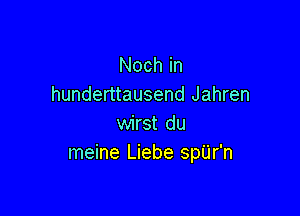 Noch in
hunderttausend Jahren
wirst du
meine Liebe spür'n